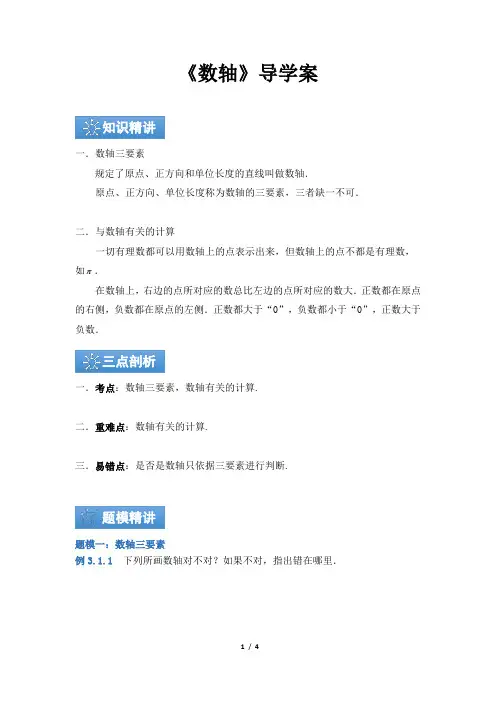 《数轴》导学案

知识精讲

一．数轴三要素

规定了原点、正方向和单位长度的直线叫做数轴．

原点、正方向、单位长度称为数轴的三要素，三者缺一不可．

二．与数轴有关的计算

一切有理数都可以用数轴上的点表示出来，但数轴上的点不都是有理数，如$\pi$．

在数轴上，右边的点所对应的数总比左边的点所对应的数大．正数都在原点的右侧，负数都在原点的左侧．正数都大于“0”，负数都小于“0”，正数大于负数．

三点剖析

一．考点：数轴三要素，数轴有关的计算．

二．重难点：数轴有关的计算．

三．易错点：是否是数轴只依据三要素进行判断．

题模精讲

题模一：数轴三要素

例 3.1.1　下列所画数轴对不对？如果不对，指出错在哪里．

1 / 4